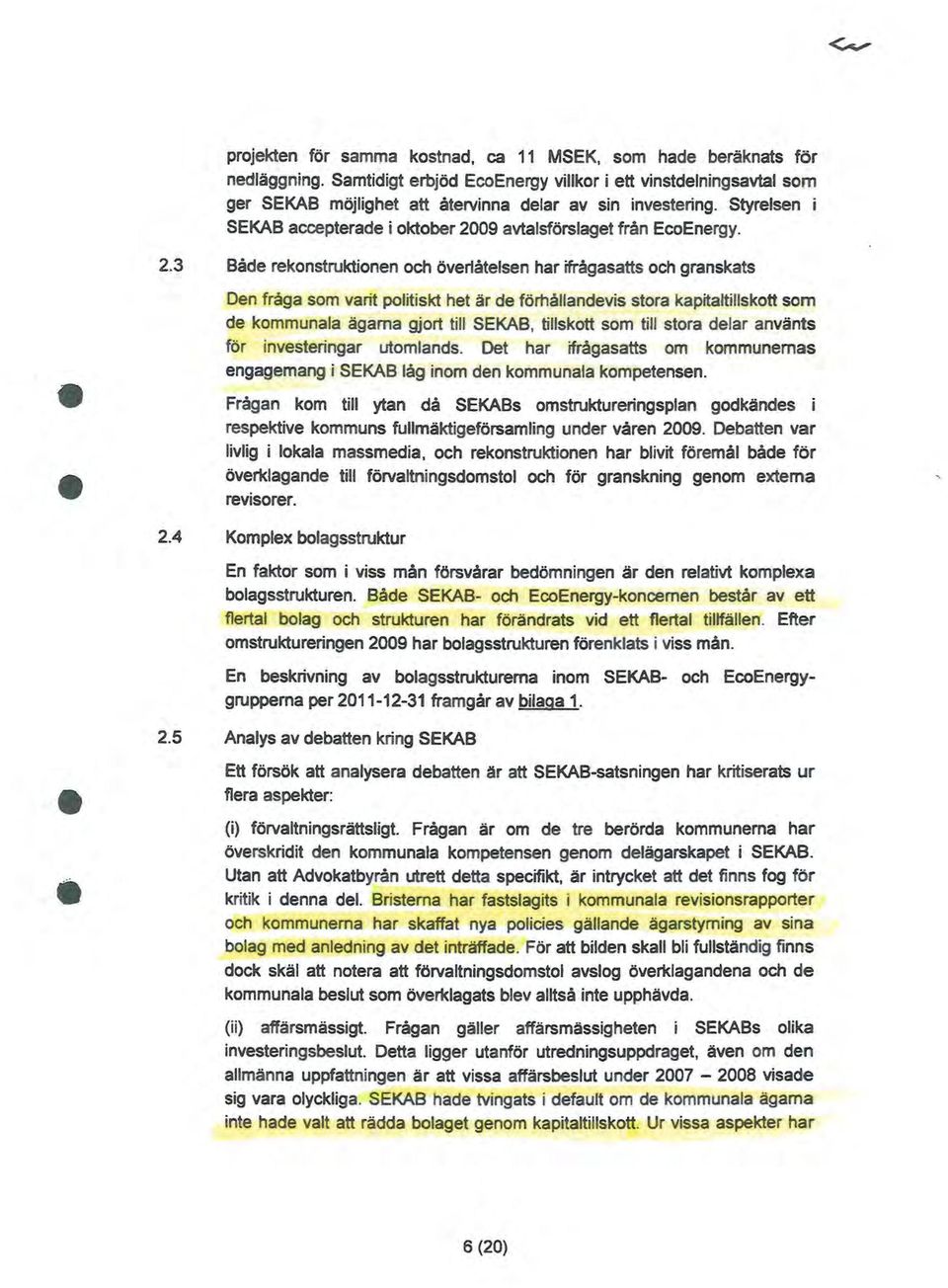 projekten för samma kostnad, ca 11 MSEK, som hade beräknats för nedläggning. Samtidigt erbjöd EcoEnergy villkor i ett vinstdelningsavtal som ger SEKAB möjlighet att återvinna delar av sin investering. Styrelsen i SEKAB accepterade i oktober 2009 avtalsförslaget från EcoEnergy.

2.3 Både rekonstruktionen och överlåtelsen har ifrågasatts och granskats

Den fråga som varit politiskt het är de förhållandevis stora kapitaltillskott som de kommunala ägarna gjort till SEKAB, tillskott som till stora delar använts för investeringar utomlands. Det har ifrågasatts om kommunernas engagemang i SEKAB låg inom den kommunala kompetensen.

Frågan kom till ytan då SEKABs omstruktureringsplan godkändes i respektive kommuns fullmäktigeförsamling under våren 2009. Debatten var livlig i lokala massmedia, och rekonstruktionen har blivit föremål både för överklagande till förvaltningsdomstol och för granskning genom externa revisorer.

2.4 Komplex bolagsstruktur

En faktor som i viss mån försvårar bedömningen är den relativt komplexa bolagsstrukturen. Både SEKAB- och EcoEnergy-koncernen består av ett flertal bolag och strukturen har förändrats vid ett flertal tillfällen. Efter omstruktureringen 2009 har bolagsstrukturen förenklats i viss mån.

En beskrivning av bolagsstrukturerna inom SEKAB- och EcoEnergy-grupperna per 2011-12-31 framgår av bilaga 1.

2.5 Analys av debatten kring SEKAB

Ett försök att analysera debatten är att SEKAB-satsningen har kritiserats ur flera aspekter:

(i) förvaltningsrättsligt. Frågan är om de tre berörda kommunerna har överskridit den kommunala kompetensen genom delägarskapet i SEKAB. Utan att Advokatbyrån utrett detta specifikt, är intrycket att det finns fog för kritik i denna del. Bristerna har fastslagits i kommunala revisionsrapporter och kommunerna har skaffat nya policies gällande ägarstyrning av sina bolag med anledning av det inträffade. För att bilden skall bli fullständig finns dock skäl att notera att förvaltningsdomstol avslog överklagandena och de kommunala beslut som överklagats blev alltså inte upphävda.

(ii) affärsmässigt. Frågan gäller affärsmässigheten i SEKABs olika investeringsbeslut. Detta ligger utanför utredningsuppdraget, även om den allmänna uppfattningen är att vissa affärsbeslut under 2007 – 2008 visade sig vara olyckliga. SEKAB hade tvingats i default om de kommunala ägarna inte hade valt att rädda bolaget genom kapitaltillskott. Ur vissa aspekter har

6 (20)